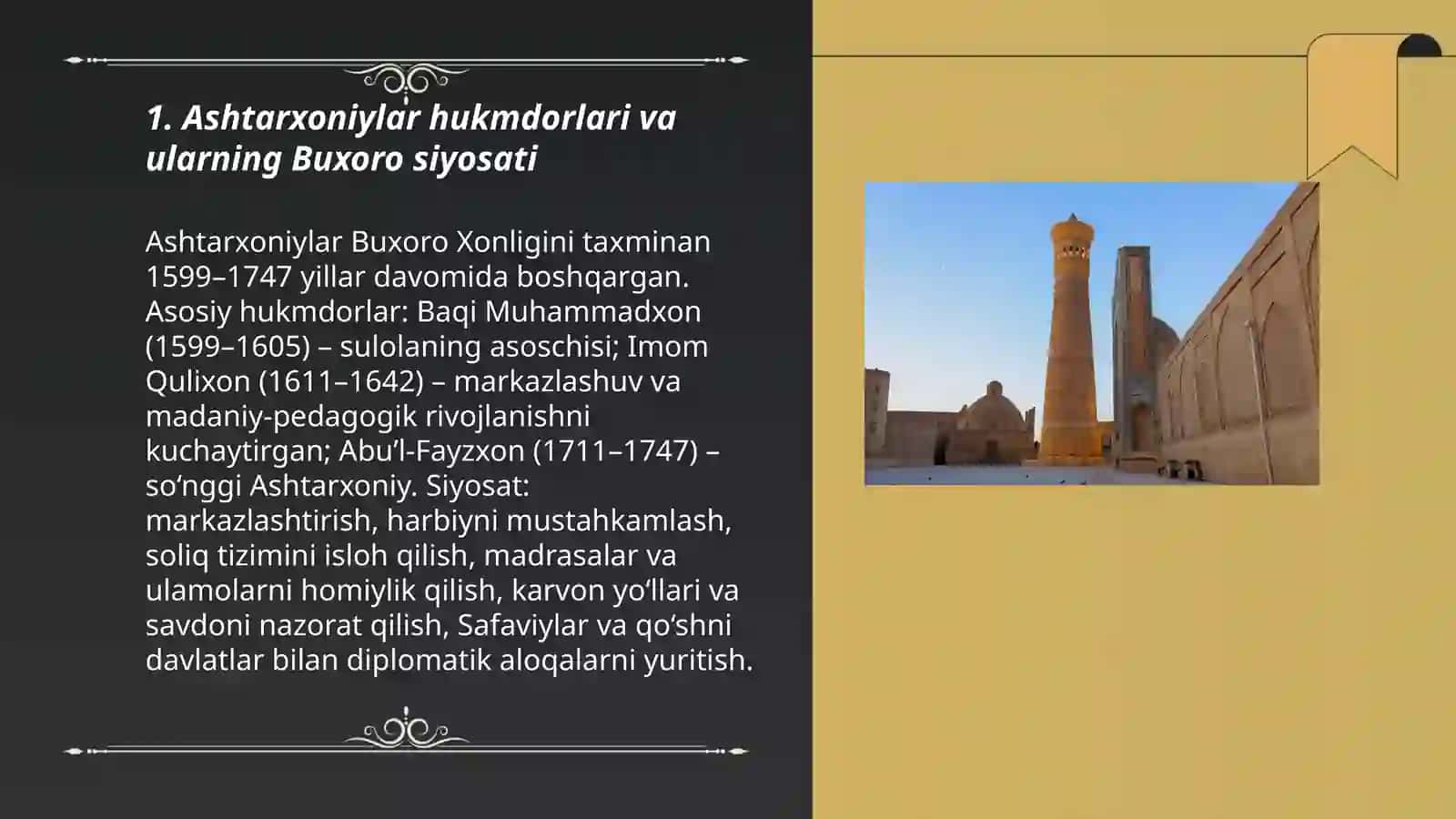 1. Ashtarxoniylar hukmdorlari va ularning Buxoro siyosati

Ashtarxoniylar Buxoro Xonligini taxminan 1599–1747 yillar davomida boshqargan. Asosiy hukmdorlar: Baqi Muhammadxon (1599–1605) – sulolaning asoschisi; Imom Qulixon (1611–1642) – markazlashuv va madaniy-pedagogik rivojlanishni kuchaytirgan; Abu’l-Fayzxon (1711–1747) – so‘nggi Ashtarxoniy. Siyosat: markazlashtirish, harbiyni mustahkamlash, soliq tizimini isloh qilish, madrasalar va ulamolarni homiylik qilish, karvon yo‘llari va savdoni nazorat qilish, Safaviylar va qo‘shni davlatlar bilan diplomatik aloqalarni yuritish.